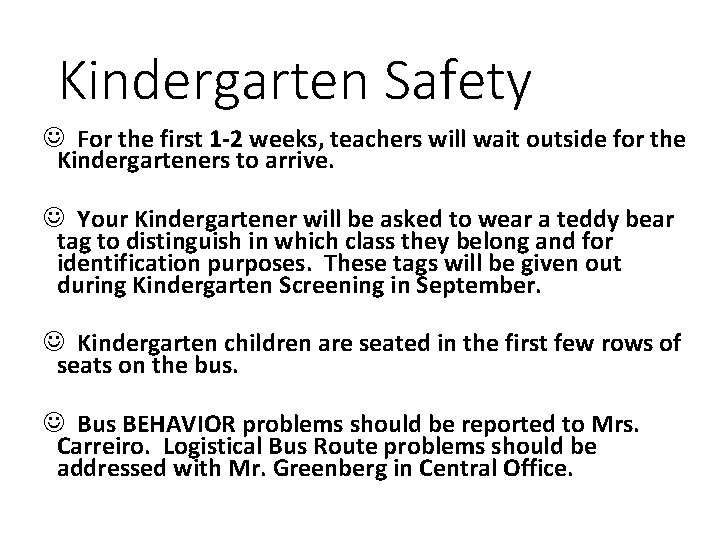 Kindergarten Safety

☺ For the first 1-2 weeks, teachers will wait outside for the Kindergarteners to arrive.

☺ Your Kindergartener will be asked to wear a teddy bear tag to distinguish in which class they belong and for identification purposes. These tags will be given out during Kindergarten Screening in September.

☺ Kindergarten children are seated in the first few rows of seats on the bus.

☺ Bus BEHAVIOR problems should be reported to Mrs. Carreiro. Logistical Bus Route problems should be addressed with Mr. Greenberg in Central Office.